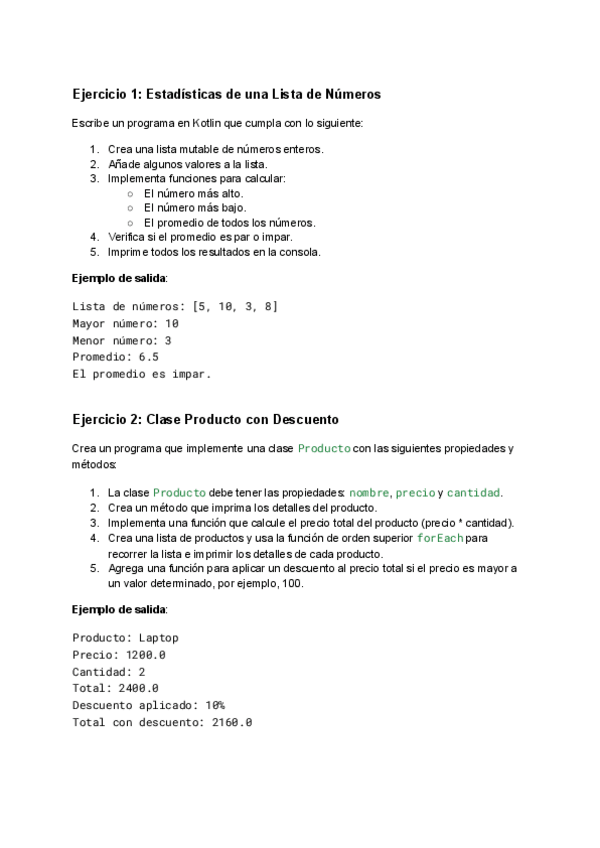 Ejercicio 1: Estadísticas de una Lista de Números

Escribe un programa en Kotlin que cumpla con lo siguiente:

1. Crea una lista mutable de números enteros.
2. Añade algunos valores a la lista.
3. Implementa funciones para calcular:
   ○ El número más alto.
   ○ El número más bajo.
   ○ El promedio de todos los números.
4. Verifica si el promedio es par o impar.
5. Imprime todos los resultados en la consola.

Ejemplo de salida:

Lista de números: [5, 10, 3, 8]
Mayor número: 10
Menor número: 3
Promedio: 6.5
El promedio es impar.

Ejercicio 2: Clase Producto con Descuento

Crea un programa que implemente una clase Producto con las siguientes propiedades y métodos:

1. La clase Producto debe tener las propiedades: nombre, precio y cantidad.
2. Crea un método que imprima los detalles del producto.
3. Implementa una función que calcule el precio total del producto (precio * cantidad).
4. Crea una lista de productos y usa la función de orden superior forEach para recorrer la lista e imprimir los detalles de cada producto.
5. Agrega una función para aplicar un descuento al precio total si el precio es mayor a un valor determinado, por ejemplo, 100.

Ejemplo de salida:

Producto: Laptop
Precio: 1200.0
Cantidad: 2
Total: 2400.0
Descuento aplicado: 10%
Total con descuento: 2160.0